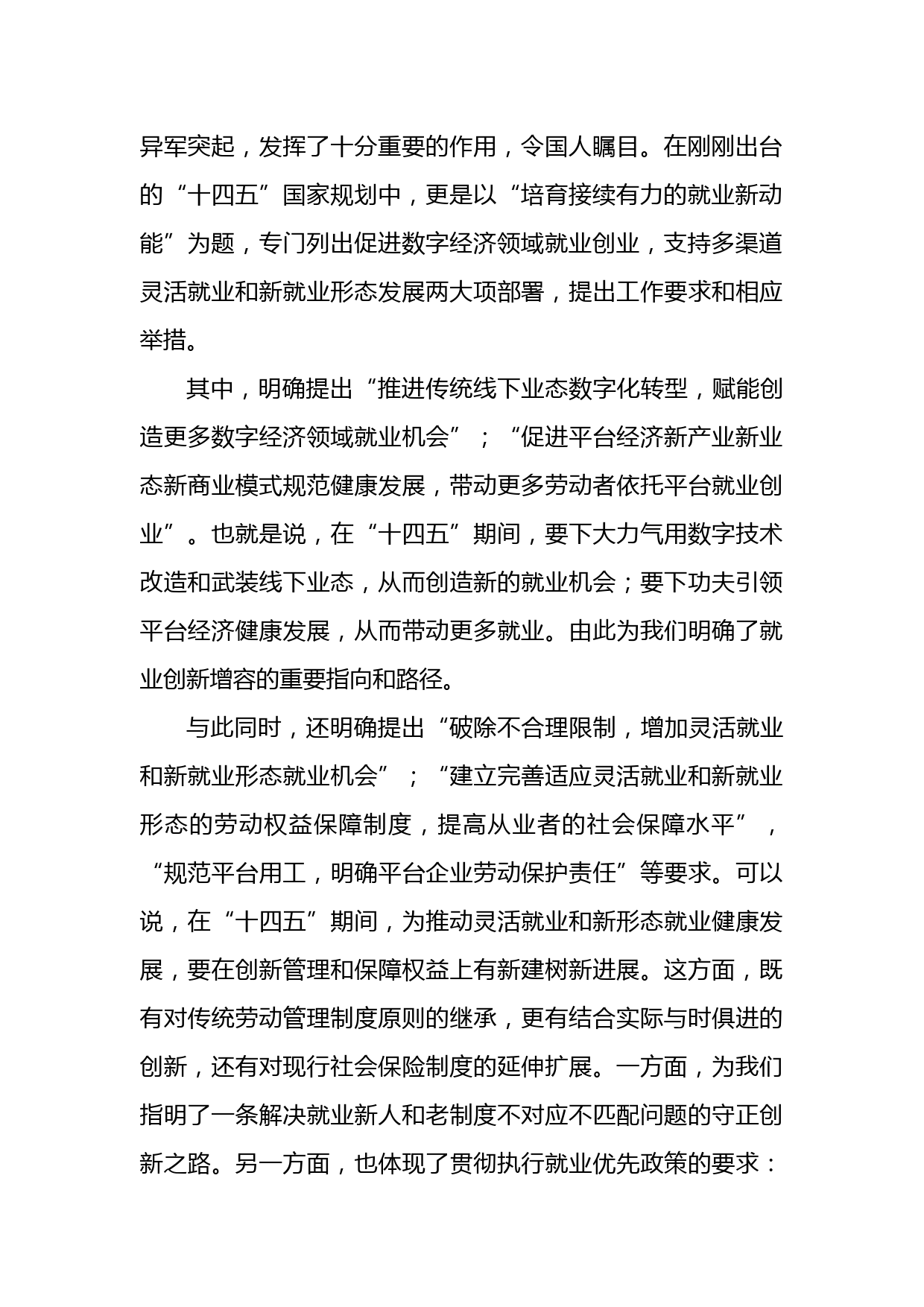 异军突起，发挥了十分重要的作用，令国人瞩目。在刚刚出台的“十四五”国家规划中，更是以“培育接续有力的就业新动能”为题，专门列出促进数字经济领域就业创业，支持多渠道灵活就业和新就业形态发展两大项部署，提出工作要求和相应举措。

其中，明确提出“推进传统线下业态数字化转型，赋能创造更多数字经济领域就业机会”；“促进平台经济新产业新业态新商业模式规范健康发展，带动更多劳动者依托平台就业创业”。也就是说，在“十四五”期间，要下大力气用数字技术改造和武装线下业态，从而创造新的就业机会；要下功夫引领平台经济健康发展，从而带动更多就业。由此为我们明确了就业创新增容的重要指向和路径。

与此同时，还明确提出“破除不合理限制，增加灵活就业和新就业形态就业机会”；“建立完善适应灵活就业和新就业形态的劳动权益保障制度，提高从业者的社会保障水平”，“规范平台用工，明确平台企业劳动保护责任”等要求。可以说，在“十四五”期间，为推动灵活就业和新形态就业健康发展，要在创新管理和保障权益上有新建树新进展。这方面，既有对传统劳动管理制度原则的继承，更有结合实际与时俱进的创新，还有对现行社会保险制度的延伸扩展。一方面，为我们指明了一条解决就业新人和老制度不对应不匹配问题的守正创新之路。另一方面，也体现了贯彻执行就业优先政策的要求：